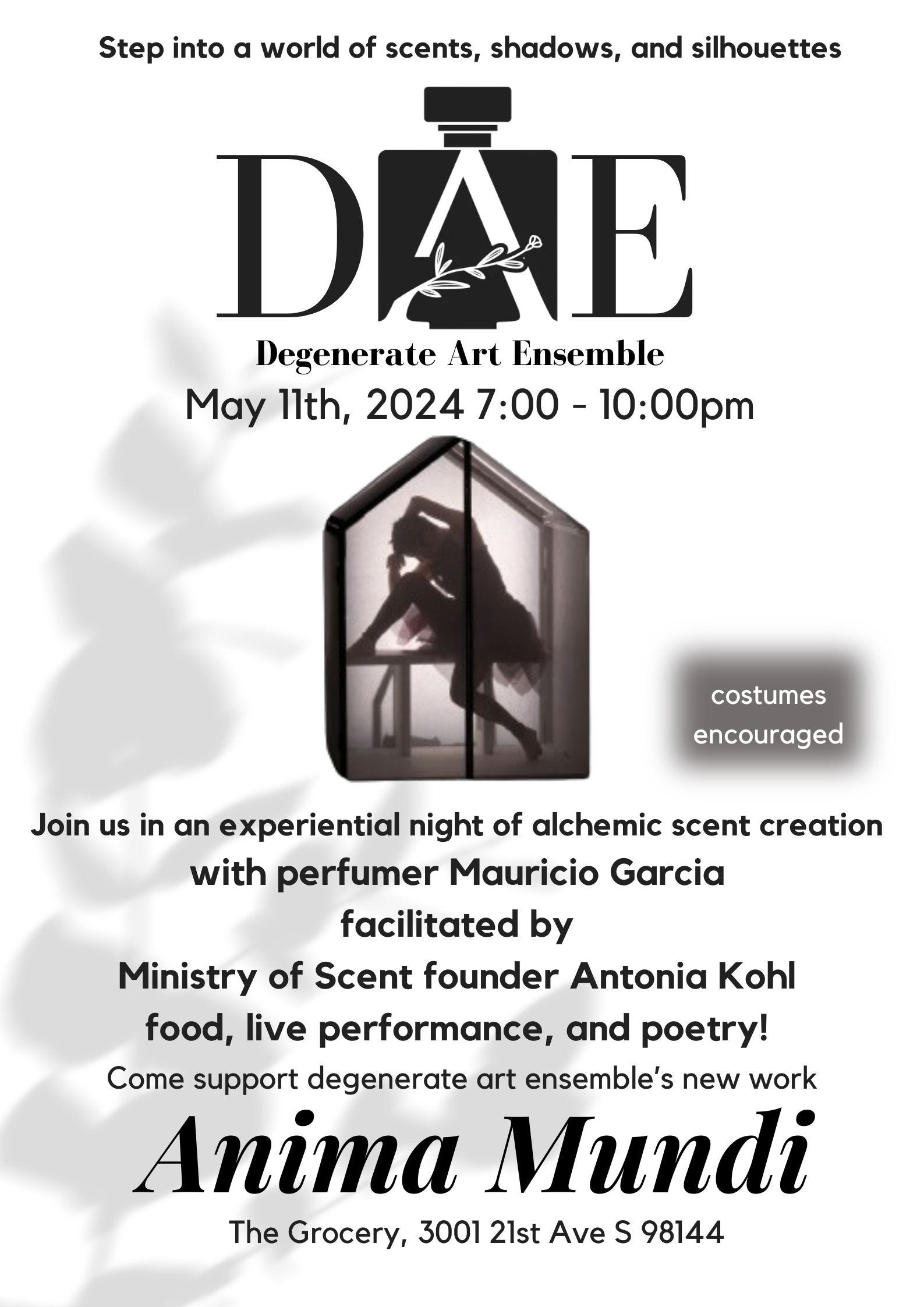 Step into a world of scents, shadows, and silhouettes

DAE

Degenerate Art Ensemble

May 11th, 2024 7:00 - 10:00pm

costumes encouraged

Join us in an experiential night of alchemic scent creation with perfumer Mauricio Garcia facilitated by Ministry of Scent founder Antonia Kohl food, live performance, and poetry!

Come support degenerate art ensemble's new work

Anima Mundi

The Grocery, 3001 21st Ave S 98144